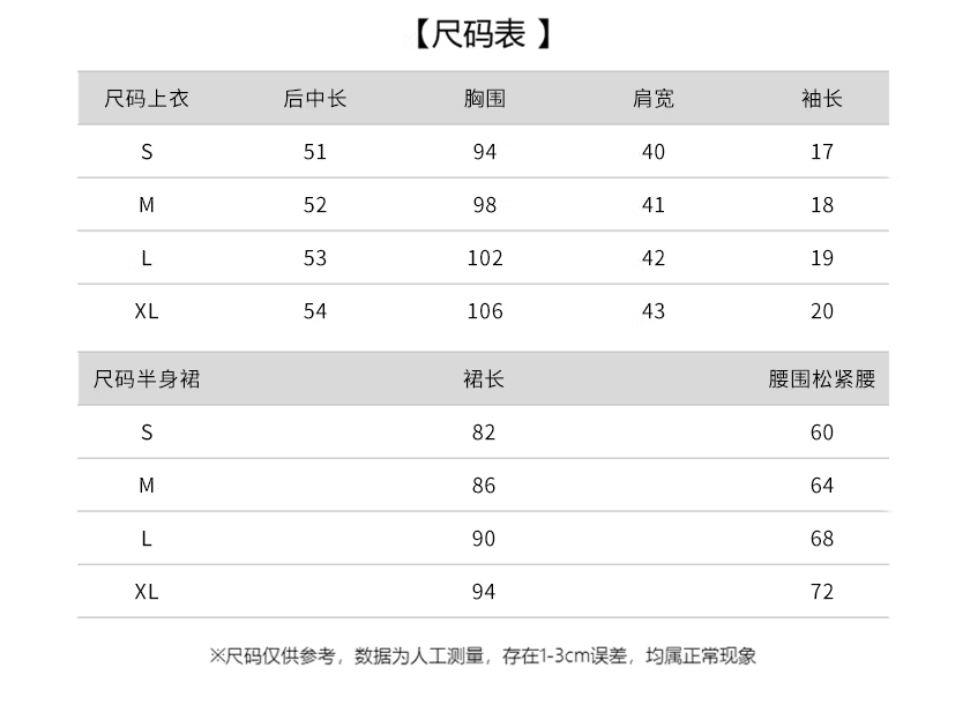 【尺码表 】

| 尺码上衣 | 后中长 | 胸围 | 肩宽 | 袖长 |
|---|---|---|---|---|
| S | 51 | 94 | 40 | 17 |
| M | 52 | 98 | 41 | 18 |
| L | 53 | 102 | 42 | 19 |
| XL | 54 | 106 | 43 | 20 |

| 尺码半身裙 | 裙长 | 腰围松紧腰 |
|---|---|---|
| S | 82 | 60 |
| M | 86 | 64 |
| L | 90 | 68 |
| XL | 94 | 72 |

※尺码仅供参考，数据为人工测量，存在1-3cm误差，均属正常现象